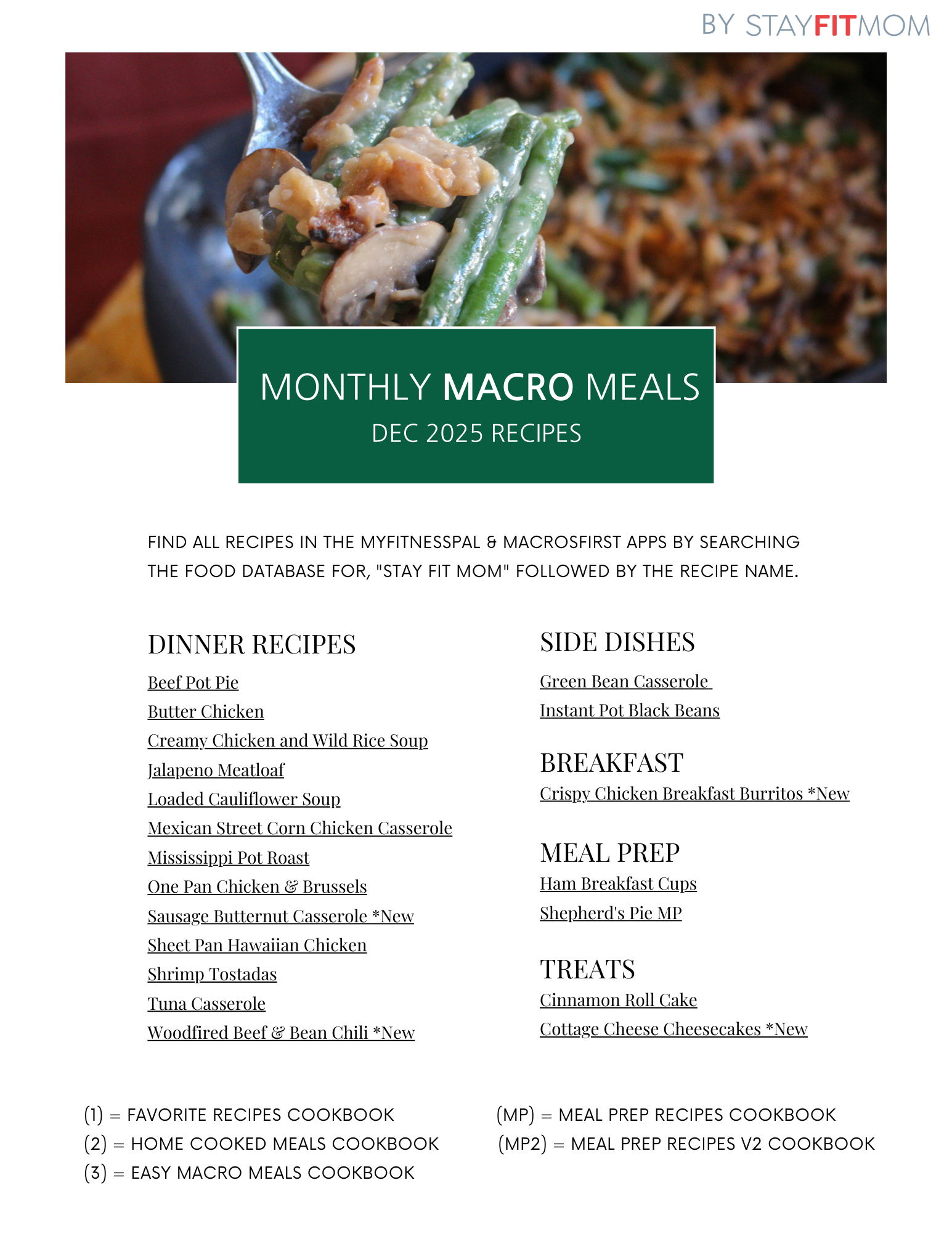 BY STAYFITMOM

MONTHLY MACRO MEALS
DEC 2025 RECIPES

FIND ALL RECIPES IN THE MYFITNESSPAL & MACROSFIRST APPS BY SEARCHING THE FOOD DATABASE FOR, "STAY FIT MOM" FOLLOWED BY THE RECIPE NAME.

DINNER RECIPES
Beef Pot Pie
Butter Chicken
Creamy Chicken and Wild Rice Soup
Jalapeno Meatloaf
Loaded Cauliflower Soup
Mexican Street Corn Chicken Casserole
Mississippi Pot Roast
One Pan Chicken & Brussels
Sausage Butternut Casserole *New
Sheet Pan Hawaiian Chicken
Shrimp Tostadas
Tuna Casserole
Woodfired Beef & Bean Chili *New

SIDE DISHES
Green Bean Casserole
Instant Pot Black Beans

BREAKFAST
Crispy Chicken Breakfast Burritos *New

MEAL PREP
Ham Breakfast Cups
Shepherd's Pie MP

TREATS
Cinnamon Roll Cake
Cottage Cheese Cheesecakes *New

(1) = FAVORITE RECIPES COOKBOOK
(2) = HOME COOKED MEALS COOKBOOK
(3) = EASY MACRO MEALS COOKBOOK

(MP) = MEAL PREP RECIPES COOKBOOK
(MP2) = MEAL PREP RECIPES V2 COOKBOOK